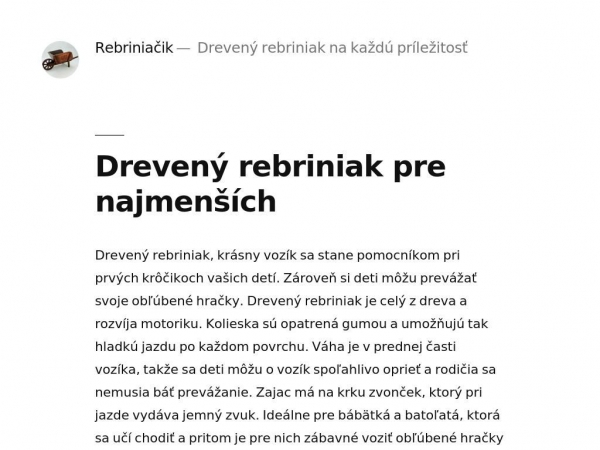 Rebriniačik — Drevený rebriniak na každú príležitosť

Drevený rebriniak pre najmenších

Drevený rebriniak, krásny vozík sa stane pomocníkom pri prvých krôčikoch vašich detí. Zároveň si deti môžu prevážať svoje obľúbené hračky. Drevený rebriniak je celý z dreva a rozvíja motoriku. Kolieska sú opatrená gumou a umožňujú tak hladkú jazdu po každom povrchu. Váha je v prednej časti vozíka, takže sa deti môžu o vozík spoľahlivo oprieť a rodičia sa nemusia báť prevážanie. Zajac má na krku zvonček, ktorý pri jazde vydáva jemný zvuk. Ideálne pre bábätká a batoľatá, ktorá sa učí chodiť a pritom je pre nich zábavné voziť obľúbené hračky